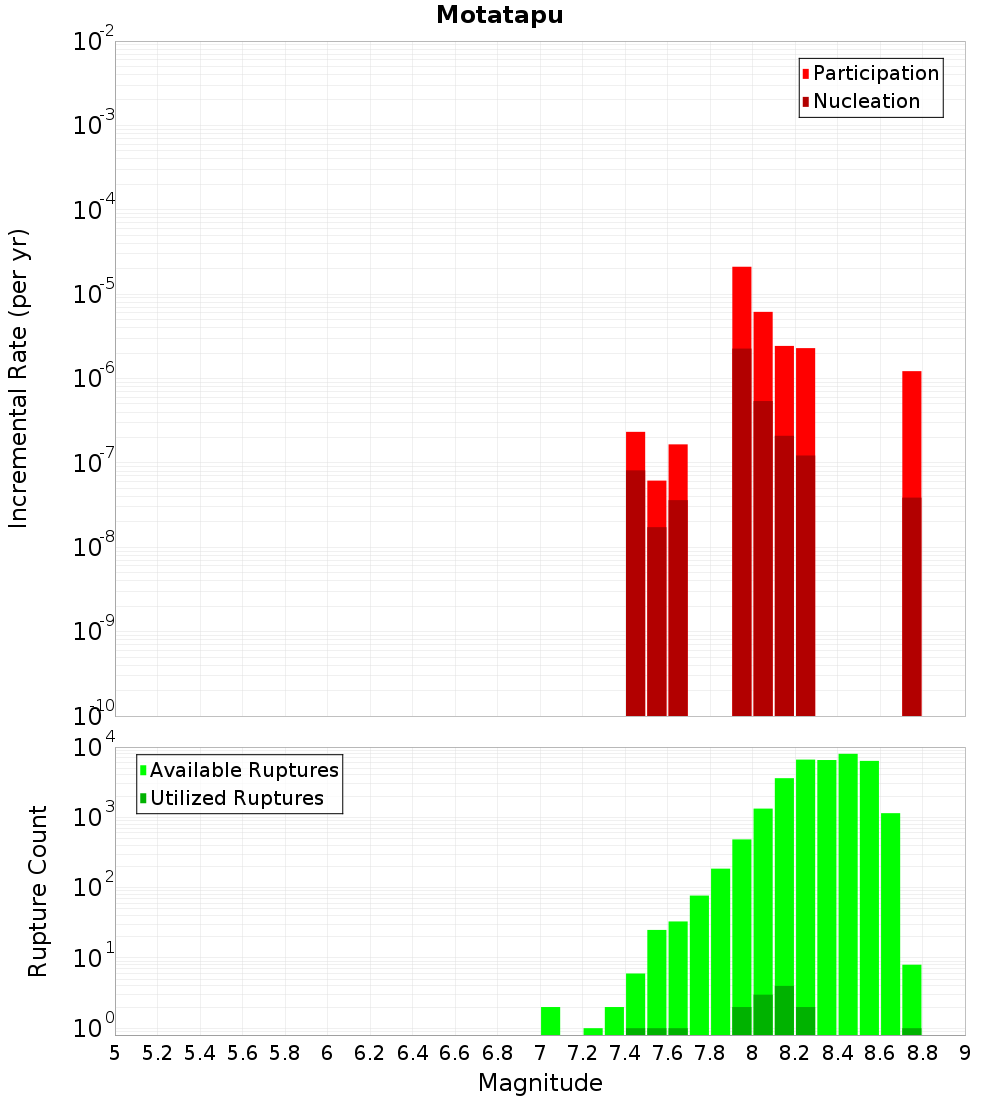 Motatapu

Participation
Nucleation

Incremental Rate (per yr)

$10^{-2}$
$10^{-3}$
$10^{-4}$
$10^{-5}$
$10^{-6}$
$10^{-7}$
$10^{-8}$
$10^{-9}$
$10^{-10}$

Available Ruptures
Utilized Ruptures

Rupture Count

$10^{4}$
$10^{3}$
$10^{2}$
$10^{1}$
$10^{0}$

5 5.2 5.4 5.6 5.8 6 6.2 6.4 6.6 6.8 7 7.2 7.4 7.6 7.8 8 8.2 8.4 8.6 8.8 9

Magnitude